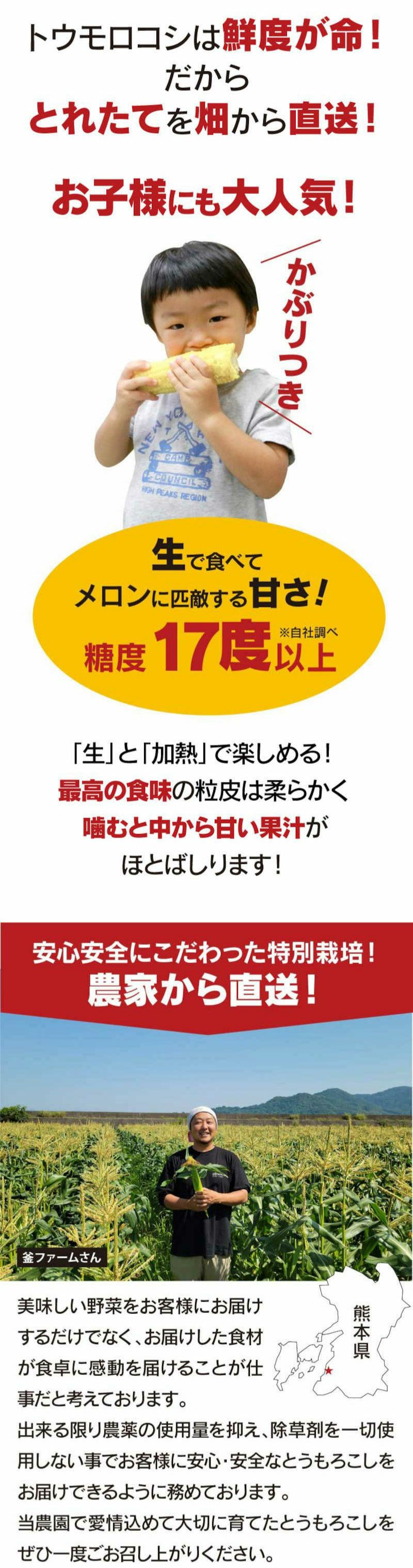 トウモロコシは鮮度が命！
だから
とれたてを畑から直送！

お子様にも大人気！

かぶりつき

NEW YORK
CAMP
COUNCIL
HIGH PEAKS REGION

生で食べて
メロンに匹敵する甘さ！
糖度17度以上
※自社調べ

「生」と「加熱」で楽しめる！
最高の食味の粒皮は柔らかく
噛むと中から甘い果汁が
ほとばしります！

安心安全にこだわった特別栽培！
農家から直送！

釜ファームさん

熊本県

美味しい野菜をお客様にお届けするだけでなく、お届けした食材が食卓に感動を届けることが仕事だと考えております。
出来る限り農薬の使用量を抑え、除草剤を一切使用しない事でお客様に安心･安全なとうもろこしをお届けできるように務めております。
当農園で愛情込めて大切に育てたとうもろこしをぜひ一度ご召し上がりください。